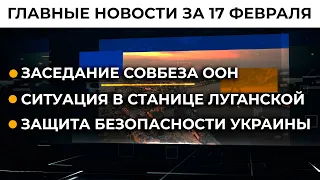 ГЛАВНЫЕ НОВОСТИ ЗА 17 ФЕВРАЛЯ

ЗАСЕДАНИЕ СОВБЕЗА ООН

СИТУАЦИЯ В СТАНИЦЕ ЛУГАНСКОЙ

ЗАЩИТА БЕЗОПАСНОСТИ УКРАИНЫ